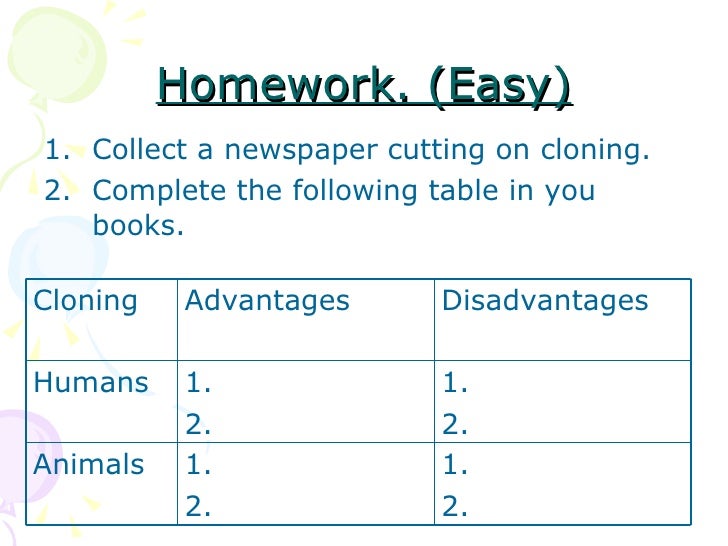 Homework. (Easy)

1. Collect a newspaper cutting on cloning.
2. Complete the following table in you books.

| Cloning | Advantages | Disadvantages |
|---|---|---|
| Humans | 1. 2. | 1. 2. |
| Animals | 1. 2. | 1. 2. |